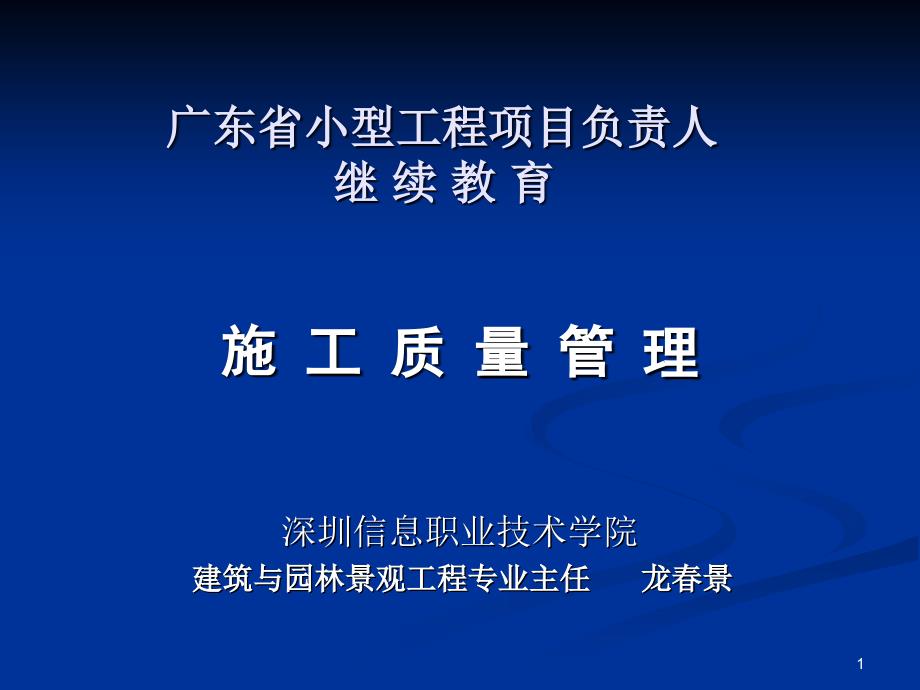 广东省小型工程项目负责人
继 续 教 育

施 工 质 量 管 理

深圳信息职业技术学院
建筑与园林景观工程专业主任　　龙春景

1